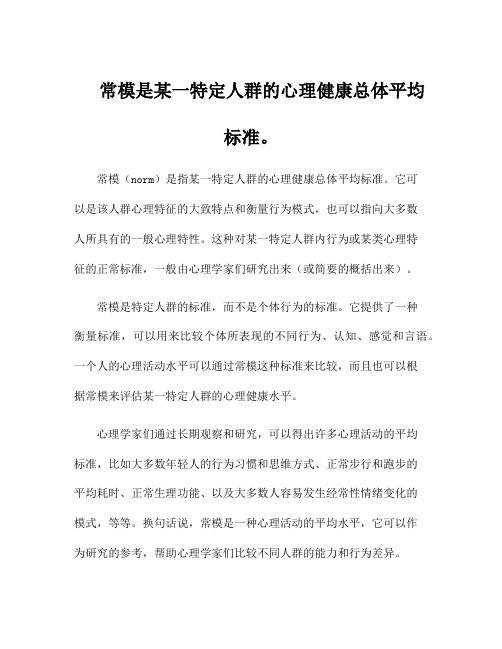 常模是某一特定人群的心理健康总体平均标准。

常模（norm）是指某一特定人群的心理健康总体平均标准。它可以是该人群心理特征的大致特点和衡量行为模式，也可以指向大多数人所具有的一般心理特性。这种对某一特定人群内行为或某类心理特征的正常标准，一般由心理学家们研究出来（或简要的概括出来）。

常模是特定人群的标准，而不是个体行为的标准。它提供了一种衡量标准，可以用来比较个体所表现的不同行为、认知、感觉和言语。一个人的心理活动水平可以通过常模这种标准来比较，而且也可以根据常模来评估某一特定人群的心理健康水平。

心理学家们通过长期观察和研究，可以得出许多心理活动的平均标准，比如大多数年轻人的行为习惯和思维方式、正常步行和跑步的平均耗时、正常生理功能、以及大多数人容易发生经常性情绪变化的模式，等等。换句话说，常模是一种心理活动的平均水平，它可以作为研究的参考，帮助心理学家们比较不同人群的能力和行为差异。